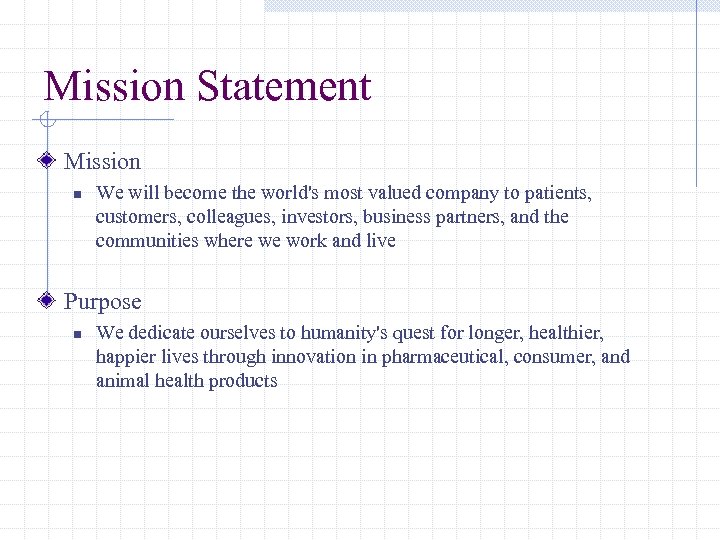 Mission Statement

Mission

We will become the world's most valued company to patients, customers, colleagues, investors, business partners, and the communities where we work and live

Purpose

We dedicate ourselves to humanity's quest for longer, healthier, happier lives through innovation in pharmaceutical, consumer, and animal health products